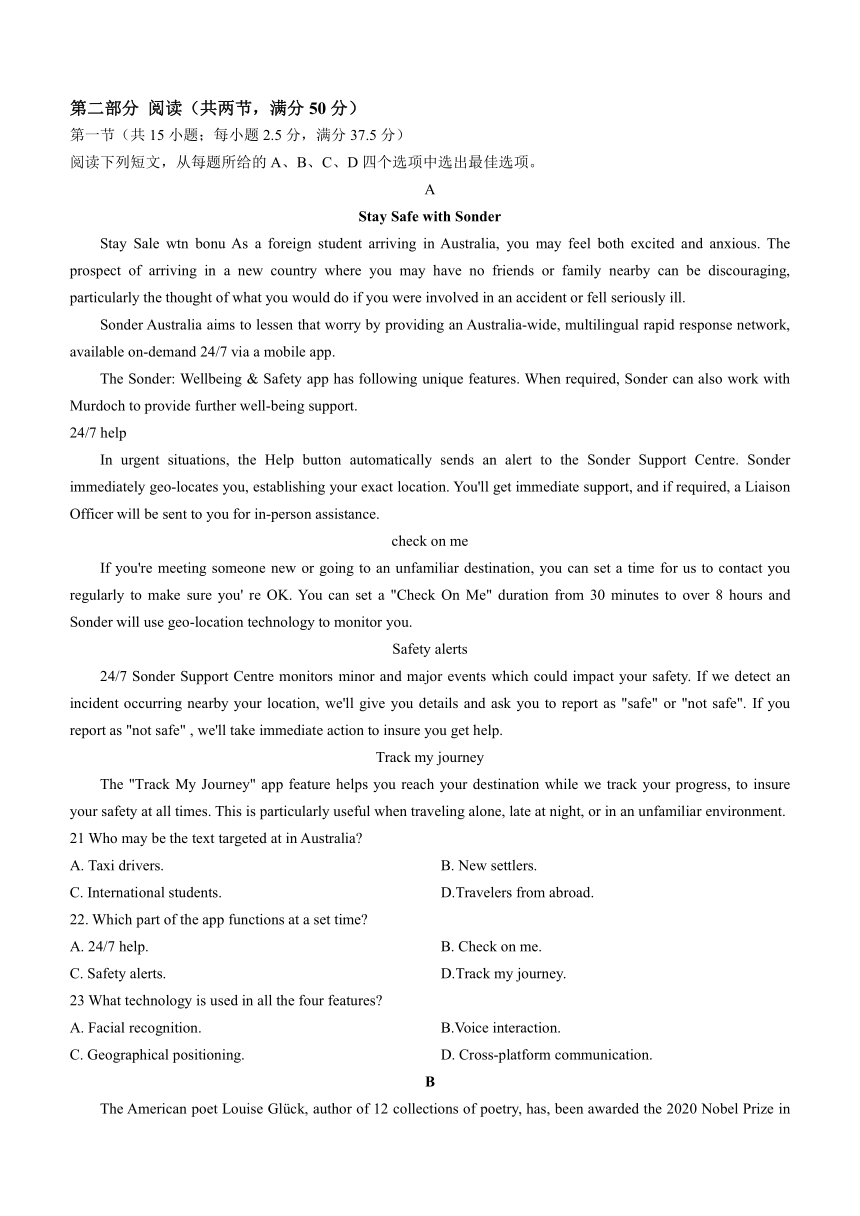 第二部分 阅读（共两节，满分 50 分）
第一节（共 15 小题；每小题 2.5 分，满分 37.5 分）
阅读下列短文，从每题所给的 A、B、C、D 四个选项中选出最佳选项。

A

Stay Safe with Sonder

Stay Sale wtn bonu As a foreign student arriving in Australia, you may feel both excited and anxious. The prospect of arriving in a new country where you may have no friends or family nearby can be discouraging, particularly the thought of what you would do if you were involved in an accident or fell seriously ill.

Sonder Australia aims to lessen that worry by providing an Australia-wide, multilingual rapid response network, available on-demand 24/7 via a mobile app.

The Sonder: Wellbeing & Safety app has following unique features. When required, Sonder can also work with Murdoch to provide further well-being support.

24/7 help

In urgent situations, the Help button automatically sends an alert to the Sonder Support Centre. Sonder immediately geo-locates you, establishing your exact location. You'll get immediate support, and if required, a Liaison Officer will be sent to you for in-person assistance.

check on me

If you're meeting someone new or going to an unfamiliar destination, you can set a time for us to contact you regularly to make sure you' re OK. You can set a "Check On Me" duration from 30 minutes to over 8 hours and Sonder will use geo-location technology to monitor you.

Safety alerts

24/7 Sonder Support Centre monitors minor and major events which could impact your safety. If we detect an incident occurring nearby your location, we'll give you details and ask you to report as "safe" or "not safe". If you report as "not safe" , we'll take immediate action to insure you get help.

Track my journey

The "Track My Journey" app feature helps you reach your destination while we track your progress, to insure your safety at all times. This is particularly useful when traveling alone, late at night, or in an unfamiliar environment.

21 Who may be the text targeted at in Australia?
A. Taxi drivers.
B. New settlers.
C. International students.
D.Travelers from abroad.

22. Which part of the app functions at a set time?
A. 24/7 help.
B. Check on me.
C. Safety alerts.
D.Track my journey.

23 What technology is used in all the four features?
A. Facial recognition.
B.Voice interaction.
C. Geographical positioning.
D. Cross-platform communication.

B

The American poet Louise Glück, author of 12 collections of poetry, has, been awarded the 2020 Nobel Prize in